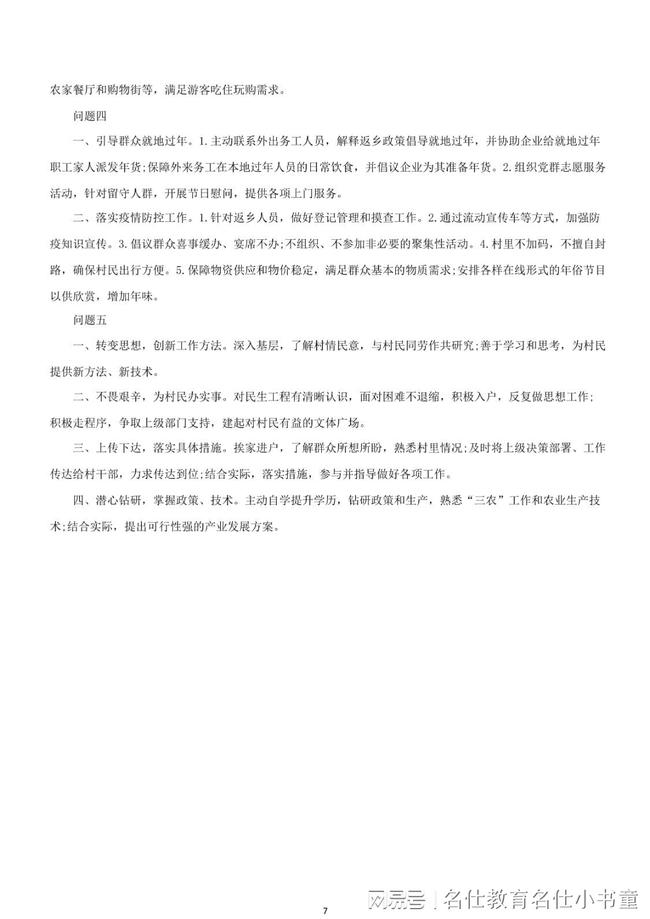 农家餐厅和购物街等，满足游客吃住玩购需求。

问题四

一、引导群众就地过年。1.主动联系外出务工人员，解释返乡政策倡导就地过年，并协助企业给就地过年职工家人派发年货;保障外来务工在本地过年人员的日常饮食，并倡议企业为其准备年货。2.组织党群志愿服务活动，针对留守人群，开展节日慰问，提供各项上门服务。

二、落实疫情防控工作。1.针对返乡人员，做好登记管理和摸查工作。2.通过流动宣传车等方式，加强防疫知识宣传。3.倡议群众喜事缓办、宴席不办;不组织、不参加非必要的聚集性活动。4.村里不加码，不擅自封路，确保村民出行方便。5.保障物资供应和物价稳定，满足群众基本的物质需求;安排各样在线形式的年俗节目以供欣赏，增加年味。

问题五

一、转变思想，创新工作方法。深入基层，了解村情民意，与村民同劳作共研究;善于学习和思考，为村民提供新方法、新技术。

二、不畏艰辛，为村民办实事。对民生工程有清晰认识，面对困难不退缩，积极入户，反复做思想工作;积极走程序，争取上级部门支持，建起对村民有益的文体广场。

三、上传下达，落实具体措施。挨家进户，了解群众所想所盼，熟悉村里情况;及时将上级决策部署、工作传达给村干部，力求传达到位;结合实际，落实措施，参与并指导做好各项工作。

四、潜心钻研，掌握政策、技术。主动自学提升学历，钻研政策和生产，熟悉“三农”工作和农业生产技术;结合实际，提出可行性强的产业发展方案。

7

网易号 | 名仕教育名仕小书童